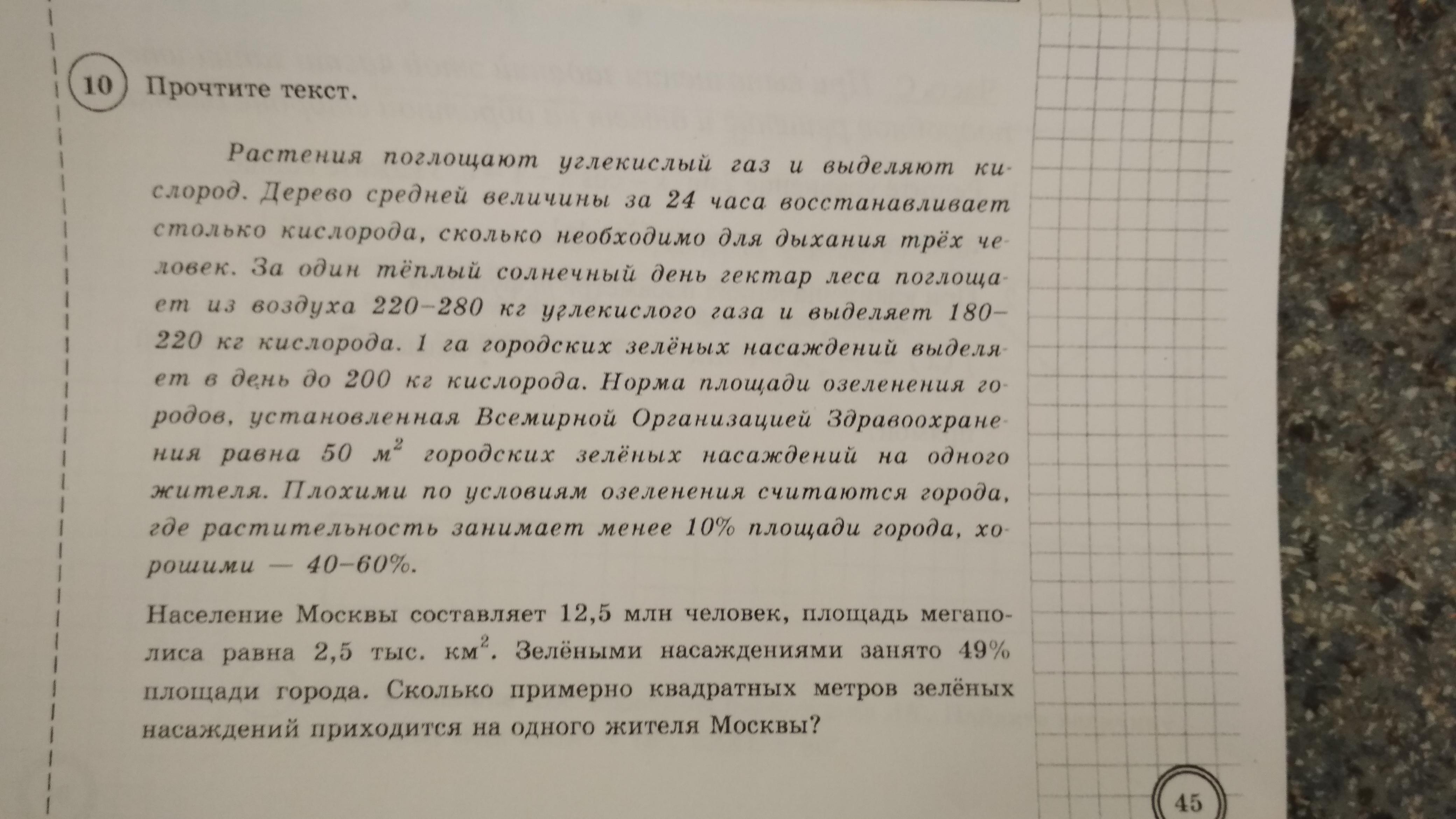 10 Прочтите текст.

Растения поглощают углекислый газ и выделяют кислород. Дерево средней величины за 24 часа восстанавливает столько кислорода, сколько необходимо для дыхания трёх человек. За один тёплый солнечный день гектар леса поглощает из воздуха 220–280 кг углекислого газа и выделяет 180–220 кг кислорода. 1 га городских зелёных насаждений выделяет в день до 200 кг кислорода. Норма площади озеленения городов, установленная Всемирной Организацией Здравоохранения равна 50 $м^2$ городских зелёных насаждений на одного жителя. Плохими по условиям озеленения считаются города, где растительность занимает менее 10% площади города, хорошими — 40–60%.

Население Москвы составляет 12,5 млн человек, площадь мегаполиса равна 2,5 тыс. $км^2$. Зелёными насаждениями занято 49% площади города. Сколько примерно квадратных метров зелёных насаждений приходится на одного жителя Москвы?

45